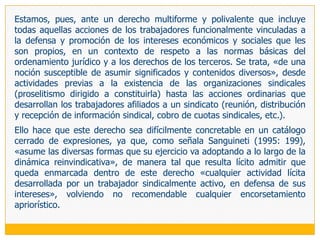 Estamos, pues, ante un derecho multiforme y polivalente que incluye todas aquellas acciones de los trabajadores funcionalmente vinculadas a la defensa y promoción de los intereses económicos y sociales que les son propios, en un contexto de respeto a las normas básicas del ordenamiento jurídico y a los derechos de los terceros. Se trata, «de una noción susceptible de asumir significados y contenidos diversos», desde actividades previas a la existencia de las organizaciones sindicales (proselitismo dirigido a constituirla) hasta las acciones ordinarias que desarrollan los trabajadores afiliados a un sindicato (reunión, distribución y recepción de información sindical, cobro de cuotas sindicales, etc.).

Ello hace que este derecho sea difícilmente concretable en un catálogo cerrado de expresiones, ya que, como señala Sanguineti (1995: 199), «asume las diversas formas que su ejercicio va adoptando a lo largo de la dinámica reinvindicativa», de manera tal que resulta lícito admitir que queda enmarcada dentro de este derecho «cualquier actividad lícita desarrollada por un trabajador sindicalmente activo, en defensa de sus intereses», volviendo no recomendable cualquier encorsetamiento apriorístico.